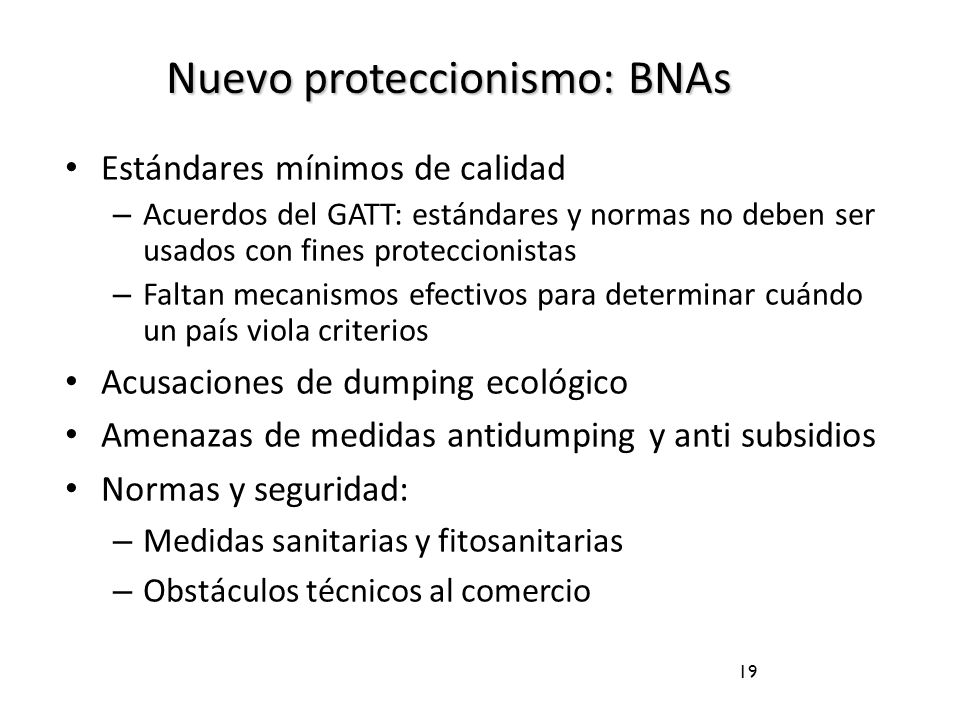 Nuevo proteccionismo: BNAs

• Estándares mínimos de calidad
– Acuerdos del GATT: estándares y normas no deben ser usados con fines proteccionistas
– Faltan mecanismos efectivos para determinar cuándo un país viola criterios
• Acusaciones de dumping ecológico
• Amenazas de medidas antidumping y anti subsidios
• Normas y seguridad:
– Medidas sanitarias y fitosanitarias
– Obstáculos técnicos al comercio

19